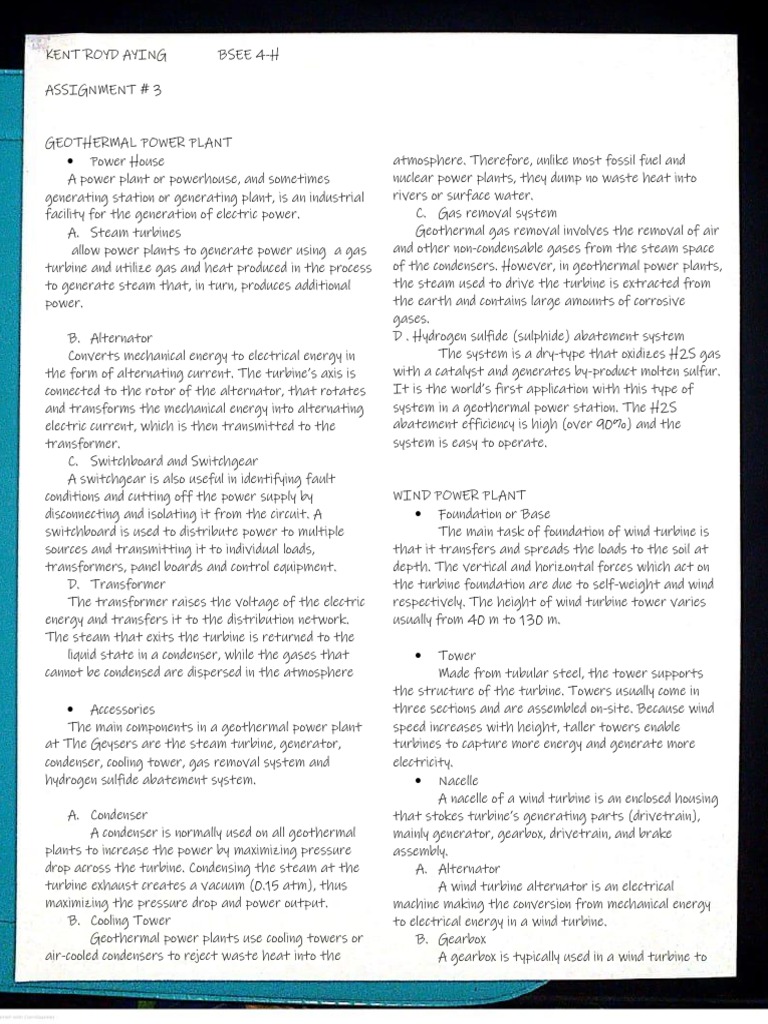 KENT ROYD AYING BSEE 4-H

ASSIGNMENT # 3

GEOTHERMAL POWER PLANT

• Power House

A power plant or powerhouse, and sometimes generating station or generating plant, is an industrial facility for the generation of electric power.

A. Steam turbines

allow power plants to generate power using a gas turbine and utilize gas and heat produced in the process to generate steam that, in turn, produces additional power.

B. Alternator

Converts mechanical energy to electrical energy in the form of alternating current. The turbine's axis is connected to the rotor of the alternator, that rotates and transforms the mechanical energy into alternating electric current, which is then transmitted to the transformer.

C. Switchboard and Switchgear

A switchgear is also useful in identifying fault conditions and cutting off the power supply by disconnecting and isolating it from the circuit. A switchboard is used to distribute power to multiple sources and transmitting it to individual loads, transformers, panel boards and control equipment.

D. Transformer

The transformer raises the voltage of the electric energy and transfers it to the distribution network. The steam that exits the turbine is returned to the liquid state in a condenser, while the gases that cannot be condensed are dispersed in the atmosphere

• Accessories

The main components in a geothermal power plant at The Geysers are the steam turbine, generator, condenser, cooling tower, gas removal system and hydrogen sulfide abatement system.

A. Condenser

A condenser is normally used on all geothermal plants to increase the power by maximizing pressure drop across the turbine. Condensing the steam at the turbine exhaust creates a vacuum (0.15 atm), thus maximizing the pressure drop and power output.

B. Cooling Tower

Geothermal power plants use cooling towers or air-cooled condensers to reject waste heat into the atmosphere. Therefore, unlike most fossil fuel and nuclear power plants, they dump no waste heat into rivers or surface water.

C. Gas removal system

Geothermal gas removal involves the removal of air and other non-condensable gases from the steam space of the condensers. However, in geothermal power plants, the steam used to drive the turbine is extracted from the earth and contains large amounts of corrosive gases.

D . Hydrogen sulfide (sulphide) abatement system

The system is a dry-type that oxidizes H2S gas with a catalyst and generates by-product molten sulfur. It is the world's first application with this type of system in a geothermal power station. The H2S abatement efficiency is high (over 90%) and the system is easy to operate.

WIND POWER PLANT

• Foundation or Base

The main task of foundation of wind turbine is that it transfers and spreads the loads to the soil at depth. The vertical and horizontal forces which act on the turbine foundation are due to self-weight and wind respectively. The height of wind turbine tower varies usually from 40 m to 130 m.

• Tower

Made from tubular steel, the tower supports the structure of the turbine. Towers usually come in three sections and are assembled on-site. Because wind speed increases with height, taller towers enable turbines to capture more energy and generate more electricity.

• Nacelle

A nacelle of a wind turbine is an enclosed housing that stokes turbine's generating parts (drivetrain), mainly generator, gearbox, drivetrain, and brake assembly.

A. Alternator

A wind turbine alternator is an electrical machine making the conversion from mechanical energy to electrical energy in a wind turbine.

B. Gearbox

A gearbox is typically used in a wind turbine to